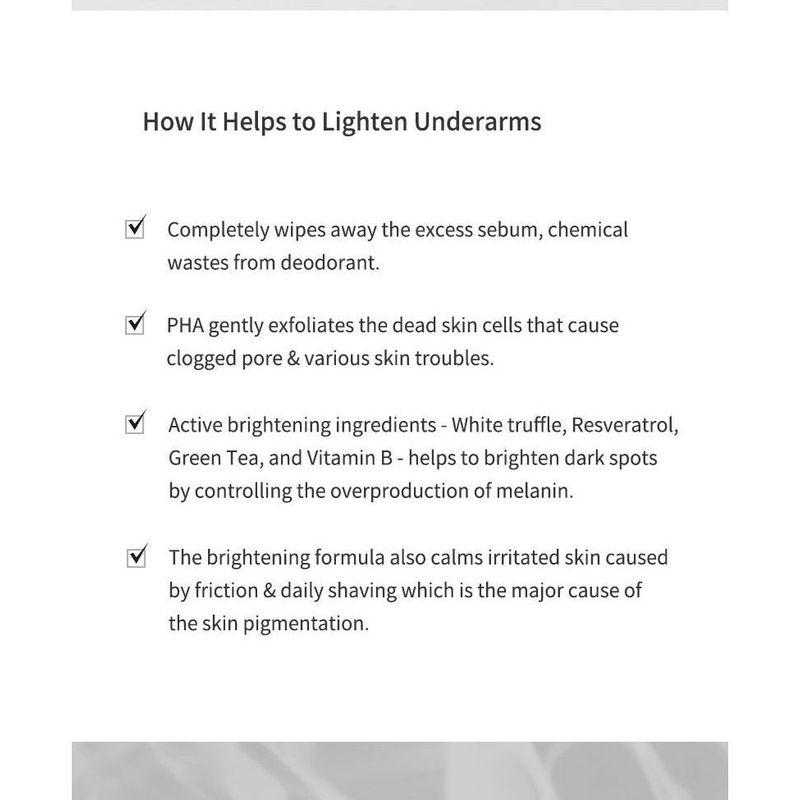 How It Helps to Lighten Underarms

☑ Completely wipes away the excess sebum, chemical wastes from deodorant.

☑ PHA gently exfoliates the dead skin cells that cause clogged pore & various skin troubles.

☑ Active brightening ingredients - White truffle, Resveratrol, Green Tea, and Vitamin B - helps to brighten dark spots by controlling the overproduction of melanin.

☑ The brightening formula also calms irritated skin caused by friction & daily shaving which is the major cause of the skin pigmentation.